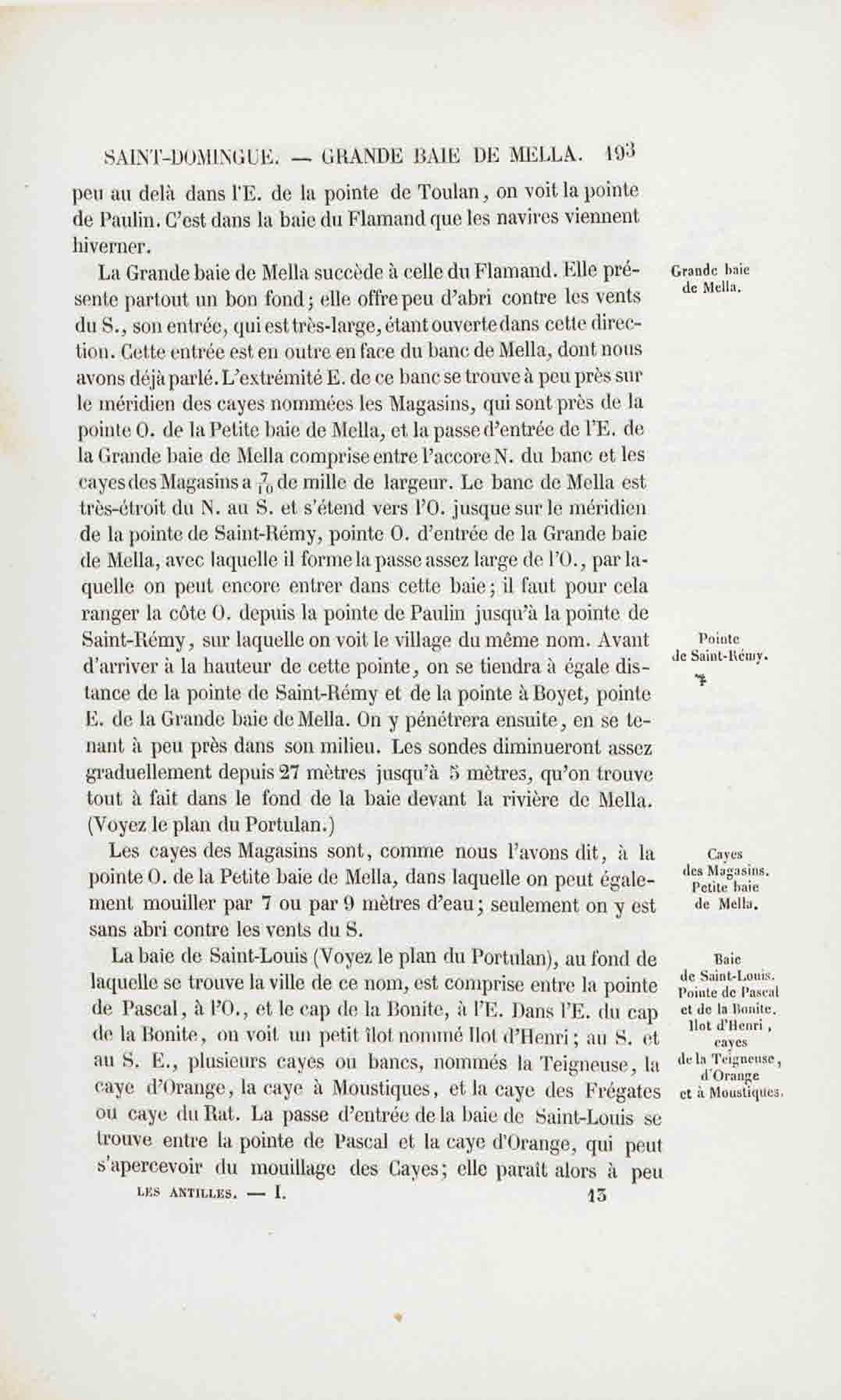 SAINT-DOMINGUE. — GRANDE BAIE DE MELLA. 193

peu au delà dans l'E. de la pointe de Toulan, on voit la pointe de Paulin. C'est dans la baie du Flamand que les navires viennent hiverner.

Grande baie de Mella.

La Grande baie de Mella succède à celle du Flamand. Elle présente partout un bon fond; elle offre peu d'abri contre les vents du S., son entrée, qui est très-large, étant ouverte dans cette direction. Cette entrée est en outre en face du banc de Mella, dont nous avons déjà parlé. L'extrémité E. de ce banc se trouve à peu près sur le méridien des cayes nommées les Magasins, qui sont près de la pointe O. de la Petite baie de Mella, et la passe d'entrée de l'E. de la Grande baie de Mella comprise entre l'accore N. du banc et les cayes des Magasins a $\frac{7}{10}$ de mille de largeur. Le banc de Mella est très-étroit du N. au S. et s'étend vers l'O. jusque sur le méridien de la pointe de Saint-Rémy, pointe O. d'entrée de la Grande baie de Mella, avec laquelle il forme la passe assez large de l'O., par laquelle on peut encore entrer dans cette baie; il faut pour cela ranger la côte O. depuis la pointe de Paulin jusqu'à la pointe de Saint-Rémy, sur laquelle on voit le village du même nom. Avant d'arriver à la hauteur de cette pointe, on se tiendra à égale distance de la pointe de Saint-Rémy et de la pointe à Boyet, pointe E. de la Grande baie de Mella. On y pénétrera ensuite, en se tenant à peu près dans son milieu. Les sondes diminueront assez graduellement depuis 27 mètres jusqu'à 5 mètres, qu'on trouve tout à fait dans le fond de la baie devant la rivière de Mella. (Voyez le plan du Portulan.)

Pointe de Saint-Rémy.

Cayes des Magasins. Petite baie de Mella.

Les cayes des Magasins sont, comme nous l'avons dit, à la pointe O. de la Petite baie de Mella, dans laquelle on peut également mouiller par 7 ou par 9 mètres d'eau; seulement on y est sans abri contre les vents du S.

Baie de Saint-Louis. Pointe de Pascal et de la Bonite. Ilot d'Henri, cayes de la Teigneuse, d'Orange et à Moustiques.

La baie de Saint-Louis (Voyez le plan du Portulan), au fond de laquelle se trouve la ville de ce nom, est comprise entre la pointe de Pascal, à l'O., et le cap de la Bonite, à l'E. Dans l'E. du cap de la Bonite, on voit un petit îlot nommé Ilot d'Henri; au S. et au S. E., plusieurs cayes ou bancs, nommés la Teigneuse, la caye d'Orange, la caye à Moustiques, et la caye des Frégates ou caye du Rat. La passe d'entrée de la baie de Saint-Louis se trouve entre la pointe de Pascal et la caye d'Orange, qui peut s'apercevoir du mouillage des Cayes; elle paraît alors à peu

LES ANTILLES. — I. 13